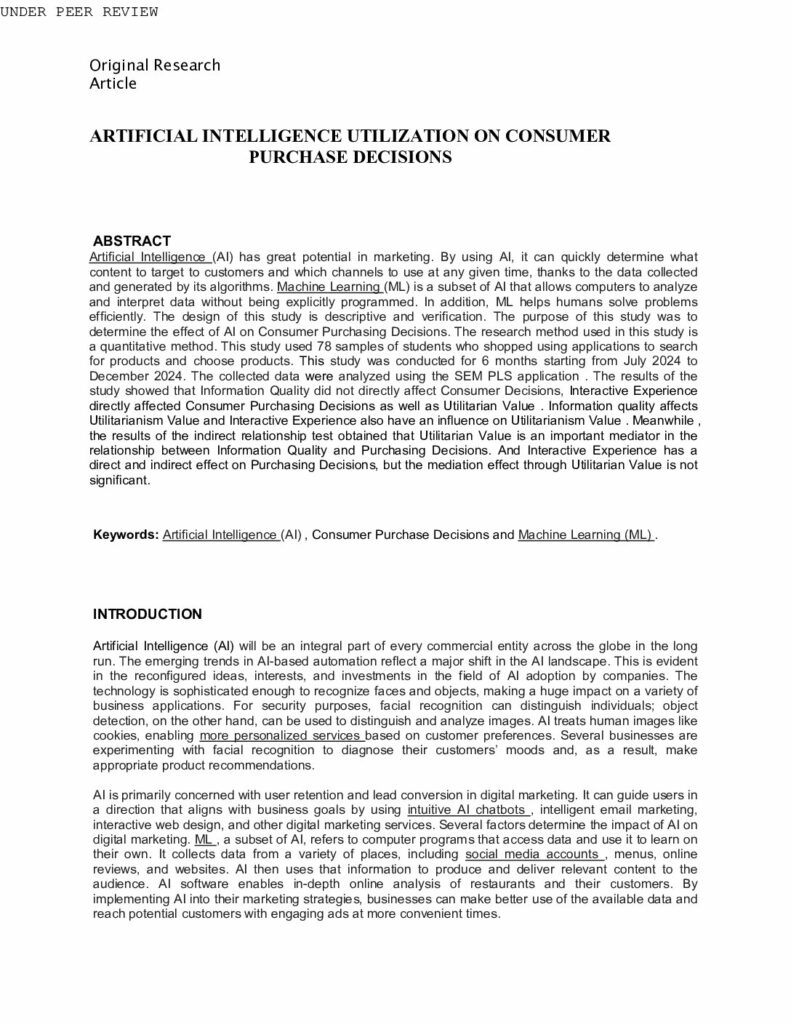 UNDER PEER REVIEW

Original Research Article

ARTIFICIAL INTELLIGENCE UTILIZATION ON CONSUMER PURCHASE DECISIONS

ABSTRACT
Artificial Intelligence (AI) has great potential in marketing. By using AI, it can quickly determine what content to target to customers and which channels to use at any given time, thanks to the data collected and generated by its algorithms. Machine Learning (ML) is a subset of AI that allows computers to analyze and interpret data without being explicitly programmed. In addition, ML helps humans solve problems efficiently. The design of this study is descriptive and verification. The purpose of this study was to determine the effect of AI on Consumer Purchasing Decisions. The research method used in this study is a quantitative method. This study used 78 samples of students who shopped using applications to search for products and choose products. This study was conducted for 6 months starting from July 2024 to December 2024. The collected data were analyzed using the SEM PLS application . The results of the study showed that Information Quality did not directly affect Consumer Decisions, Interactive Experience directly affected Consumer Purchasing Decisions as well as Utilitarian Value . Information quality affects Utilitarianism Value and Interactive Experience also have an influence on Utilitarianism Value . Meanwhile , the results of the indirect relationship test obtained that Utilitarian Value is an important mediator in the relationship between Information Quality and Purchasing Decisions. And Interactive Experience has a direct and indirect effect on Purchasing Decisions, but the mediation effect through Utilitarian Value is not significant.

Keywords: Artificial Intelligence (AI) , Consumer Purchase Decisions and Machine Learning (ML) .

INTRODUCTION

Artificial Intelligence (AI) will be an integral part of every commercial entity across the globe in the long run. The emerging trends in AI-based automation reflect a major shift in the AI landscape. This is evident in the reconfigured ideas, interests, and investments in the field of AI adoption by companies. The technology is sophisticated enough to recognize faces and objects, making a huge impact on a variety of business applications. For security purposes, facial recognition can distinguish individuals; object detection, on the other hand, can be used to distinguish and analyze images. AI treats human images like cookies, enabling more personalized services based on customer preferences. Several businesses are experimenting with facial recognition to diagnose their customers' moods and, as a result, make appropriate product recommendations.

AI is primarily concerned with user retention and lead conversion in digital marketing. It can guide users in a direction that aligns with business goals by using intuitive AI chatbots , intelligent email marketing, interactive web design, and other digital marketing services. Several factors determine the impact of AI on digital marketing. ML , a subset of AI, refers to computer programs that access data and use it to learn on their own. It collects data from a variety of places, including social media accounts , menus, online reviews, and websites. AI then uses that information to produce and deliver relevant content to the audience. AI software enables in-depth online analysis of restaurants and their customers. By implementing AI into their marketing strategies, businesses can make better use of the available data and reach potential customers with engaging ads at more convenient times.